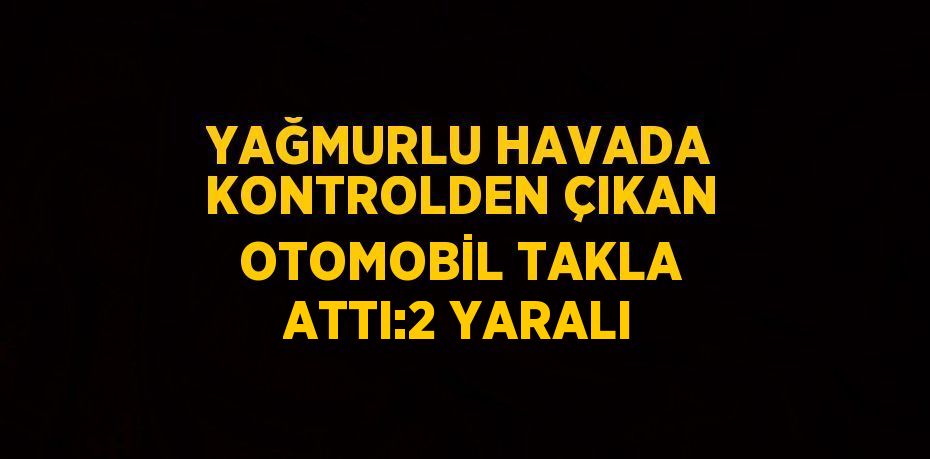 YAĞMURLU HAVADA KONTROLDEN ÇIKAN OTOMOBİL TAKLA ATTI:2 YARALI